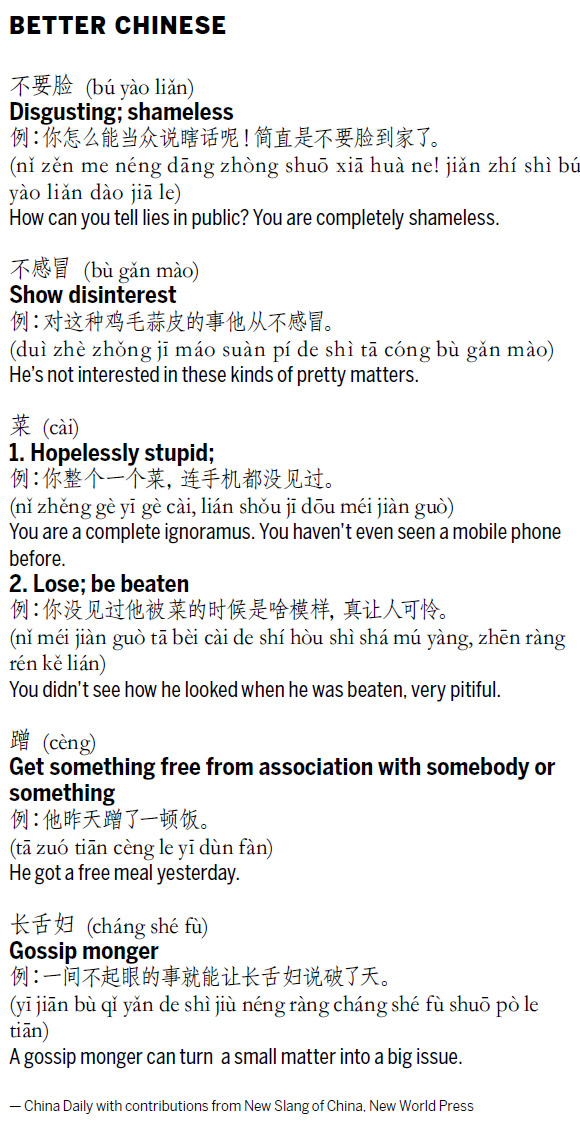 BETTER CHINESE

不要脸 (bú yào liǎn)
Disgusting; shameless
例：你怎么能当众说瞎话呢！简直是不要脸到家了。
(nǐ zěn me néng dāng zhòng shuō xiā huà ne! jiǎn zhí shì bú yào liǎn dào jiā le)
How can you tell lies in public? You are completely shameless.

不感冒 (bù gǎn mào)
Show disinterest
例：对这种鸡毛蒜皮的事他从不感冒。
(duì zhè zhǒng jī máo suàn pí de shì tā cóng bù gǎn mào)
He's not interested in these kinds of pretty matters.

菜 (cài)
1. Hopelessly stupid;
例：你整个一个菜，连手机都没见过。
(nǐ zhěng gè yī gè cài, lián shǒu jī dōu méi jiàn guò)
You are a complete ignoramus. You haven't even seen a mobile phone before.
2. Lose; be beaten
例：你没见过他被菜的时候是啥模样，真让人可怜。
(nǐ méi jiàn guò tā bèi cài de shí hòu shì shá mú yàng, zhēn ràng rén kě lián)
You didn't see how he looked when he was beaten, very pitiful.

蹭 (cèng)
Get something free from association with somebody or something
例：他昨天蹭了一顿饭。
(tā zuó tiān cèng le yī dùn fàn)
He got a free meal yesterday.

长舌妇 (cháng shé fù)
Gossip monger
例：一间不起眼的事就能让长舌妇说破了天。
(yī jiān bù qǐ yǎn de shì jiù néng ràng cháng shé fù shuō pò le tiān)
A gossip monger can turn a small matter into a big issue.

— China Daily with contributions from New Slang of China, New World Press